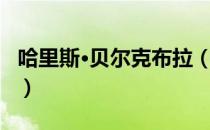 哈里斯•贝尔克布拉（
）